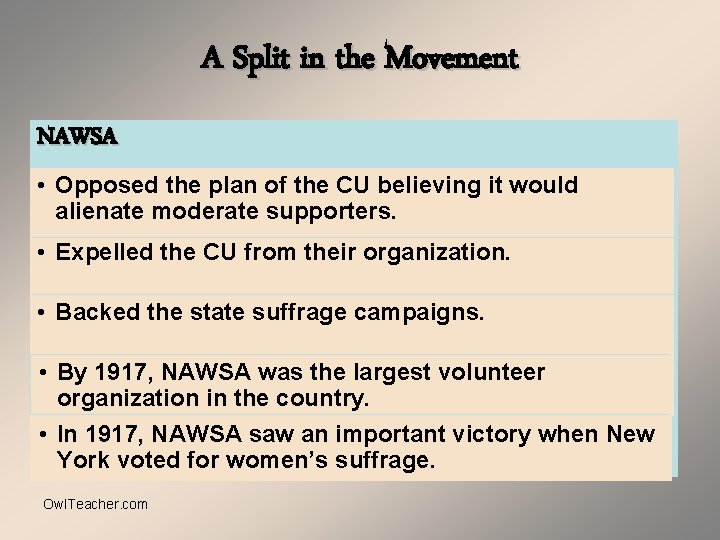 A Split in the Movement

NAWSA

• Opposed the plan of the CU believing it would alienate moderate supporters.

• Expelled the CU from their organization.

• Backed the state suffrage campaigns.

• By 1917, NAWSA was the largest volunteer organization in the country.

• In 1917, NAWSA saw an important victory when New York voted for women's suffrage.

OwlTeacher.com